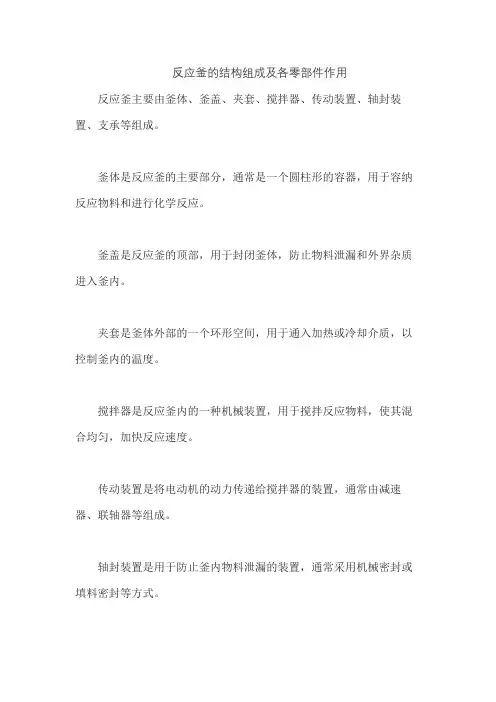 反应釜的结构组成及各零部件作用

反应釜主要由釜体、釜盖、夹套、搅拌器、传动装置、轴封装置、支承等组成。

釜体是反应釜的主要部分，通常是一个圆柱形的容器，用于容纳反应物料和进行化学反应。

釜盖是反应釜的顶部，用于封闭釜体，防止物料泄漏和外界杂质进入釜内。

夹套是釜体外部的一个环形空间，用于通入加热或冷却介质，以控制釜内的温度。

搅拌器是反应釜内的一种机械装置，用于搅拌反应物料，使其混合均匀，加快反应速度。

传动装置是将电动机的动力传递给搅拌器的装置，通常由减速器、联轴器等组成。

轴封装置是用于防止釜内物料泄漏的装置，通常采用机械密封或填料密封等方式。